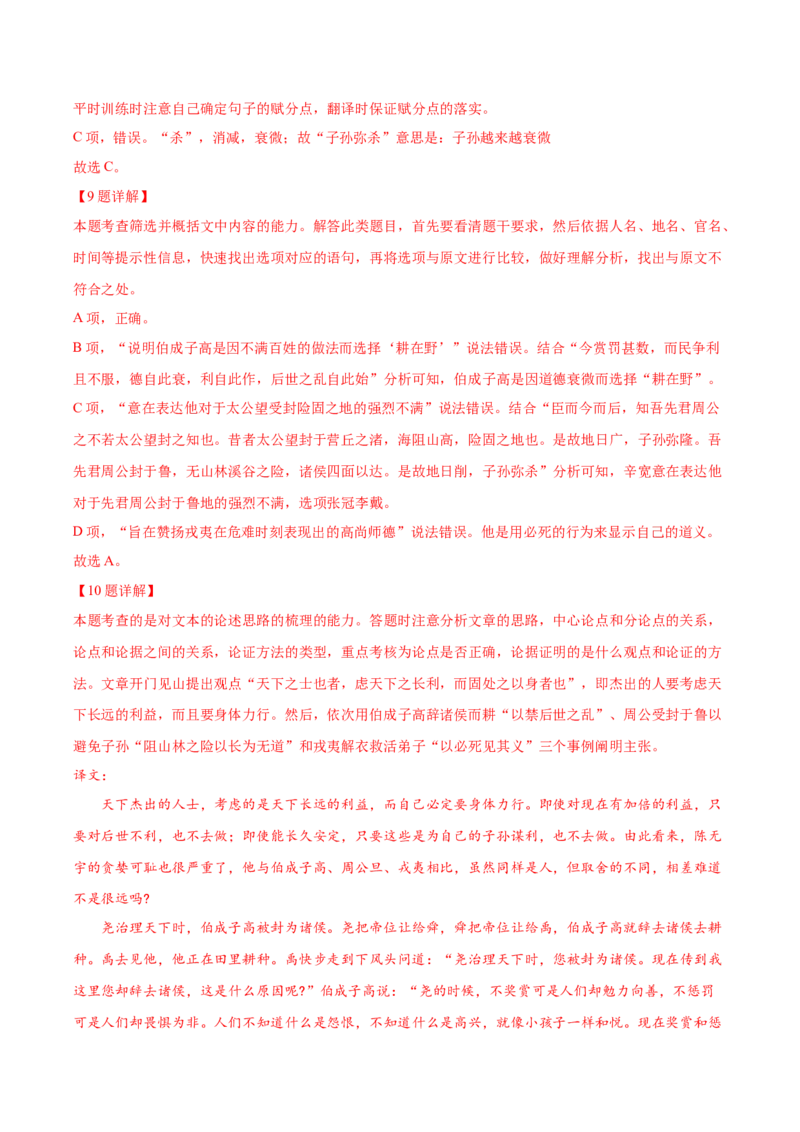 平时训练时注意自己确定句子的赋分点，翻译时保证赋分点的落实。

C 项，错误。“杀”，消减，衰微；故“子孙弥杀”意思是：子孙越来越衰微

故选 C。

【9 题详解】

本题考查筛选并概括文中内容的能力。解答此类题目，首先要看清题干要求，然后依据人名、地名、官名、时间等提示性信息，快速找出选项对应的语句，再将选项与原文进行比较，做好理解分析，找出与原文不符合之处。

A 项，正确。

B 项，“说明伯成子高是因不满百姓的做法而选择‘耕在野’”说法错误。结合“今赏罚甚数，而民争利且不服，德自此衰，利自此作，后世之乱自此始”分析可知，伯成子高是因道德衰微而选择“耕在野”。

C 项，“意在表达他对于太公望受封险固之地的强烈不满”说法错误。结合“臣而今而后，知吾先君周公之不若太公望封之知也。昔者太公望封于营丘之渚，海阻山高，险固之地也。是故地日广，子孙弥隆。吾先君周公封于鲁，无山林溪谷之险，诸侯四面以达。是故地日削，子孙弥杀”分析可知，辛宽意在表达他对于先君周公封于鲁地的强烈不满，选项张冠李戴。

D 项，“旨在赞扬戎夷在危难时刻表现出的高尚师德”说法错误。他是用必死的行为来显示自己的道义。

故选 A。

【10 题详解】

本题考查的是对文本的论述思路的梳理的能力。答题时注意分析文章的思路，中心论点和分论点的关系，论点和论据之间的关系，论证方法的类型，重点考核为论点是否正确，论据证明的是什么观点和论证的方法。文章开门见山提出观点“天下之士也者，虑天下之长利，而固处之以身者也”，即杰出的人要考虑天下长远的利益，而且要身体力行。然后，依次用伯成子高辞诸侯而耕“以禁后世之乱”、周公受封于鲁以避免子孙“阻山林之险以长为无道”和戎夷解衣救活弟子“以必死见其义”三个事例阐明主张。

译文：

天下杰出的人士，考虑的是天下长远的利益，而自己必定要身体力行。即使对现在有加倍的利益，只要对后世不利，也不去做；即使能长久安定，只要这些是为自己的子孙谋利，也不去做。由此看来，陈无宇的贪婪可耻也很严重了，他与伯成子高、周公旦、戎夷相比，虽然同样是人，但取舍的不同，相差难道不是很远吗?

尧治理天下时，伯成子高被封为诸侯。尧把帝位让给舜，舜把帝位让给禹，伯成子高就辞去诸侯去耕种。禹去见他，他正在田里耕种。禹快步走到下风头问道：“尧治理天下时，您被封为诸侯。现在传到我这里您却辞去诸侯，这是什么原因呢?”伯成子高说：“尧的时候，不奖赏可是人们却勉力向善，不惩罚可是人们却畏惧为非。人们不知道什么是怨恨，不知道什么是高兴，就像小孩子一样和悦。现在奖赏和惩